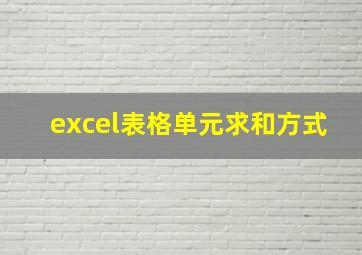 excel表格单元求和方式